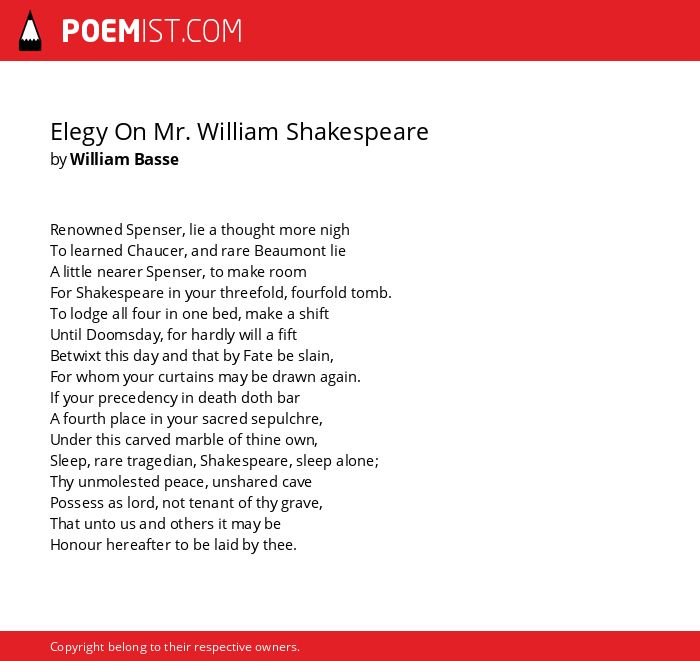 POEMIST.COM

Elegy On Mr. William Shakespeare
by William Basse

Renowned Spenser, lie a thought more nigh
To learned Chaucer, and rare Beaumont lie
A little nearer Spenser, to make room
For Shakespeare in your threefold, fourfold tomb.
To lodge all four in one bed, make a shift
Until Doomsday, for hardly will a fift
Betwixt this day and that by Fate be slain,
For whom your curtains may be drawn again.
If your precedency in death doth bar
A fourth place in your sacred sepulchre,
Under this carved marble of thine own,
Sleep, rare tragedian, Shakespeare, sleep alone;
Thy unmolested peace, unshared cave
Possess as lord, not tenant of thy grave,
That unto us and others it may be
Honour hereafter to be laid by thee.

Copyright belong to their respective owners.